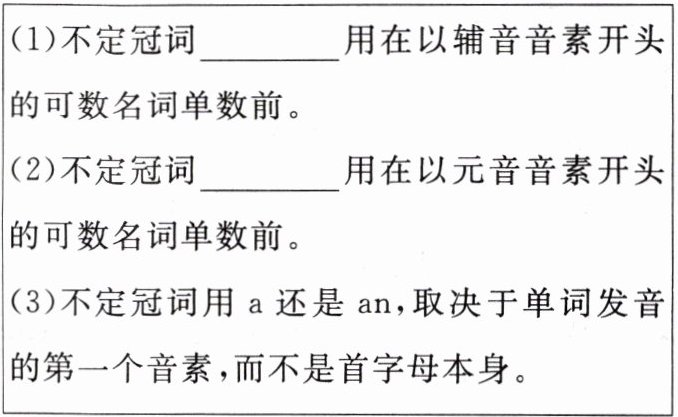 (1)不定冠词____用在以辅音音素开头的可数名词单数前。

(2)不定冠词____用在以元音音素开头的可数名词单数前。

(3)不定冠词用a还是an,取决于单词发音的第一个音素,而不是首字母本身。